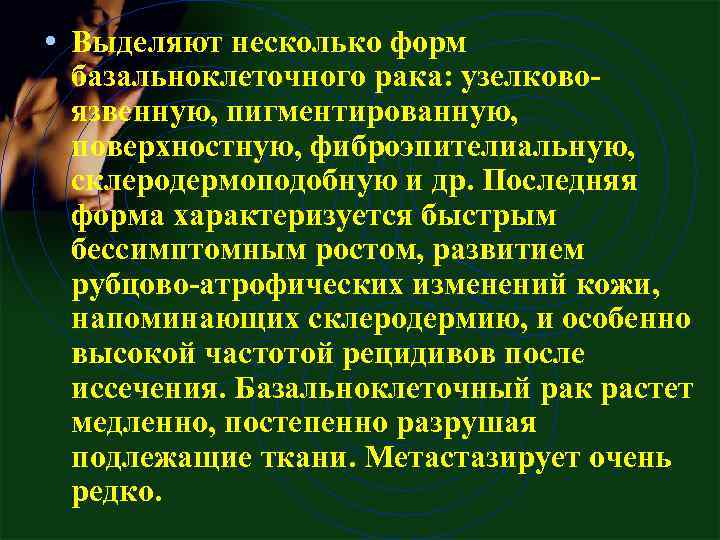 • Выделяют несколько форм базальноклеточного рака: узелково-язвенную, пигментированную, поверхностную, фиброэпителиальную, склеродермоподобную и др. Последняя форма характеризуется быстрым бессимптомным ростом, развитием рубцово-атрофических изменений кожи, напоминающих склеродермию, и особенно высокой частотой рецидивов после иссечения. Базальноклеточный рак растет медленно, постепенно разрушая подлежащие ткани. Метастазирует очень редко.